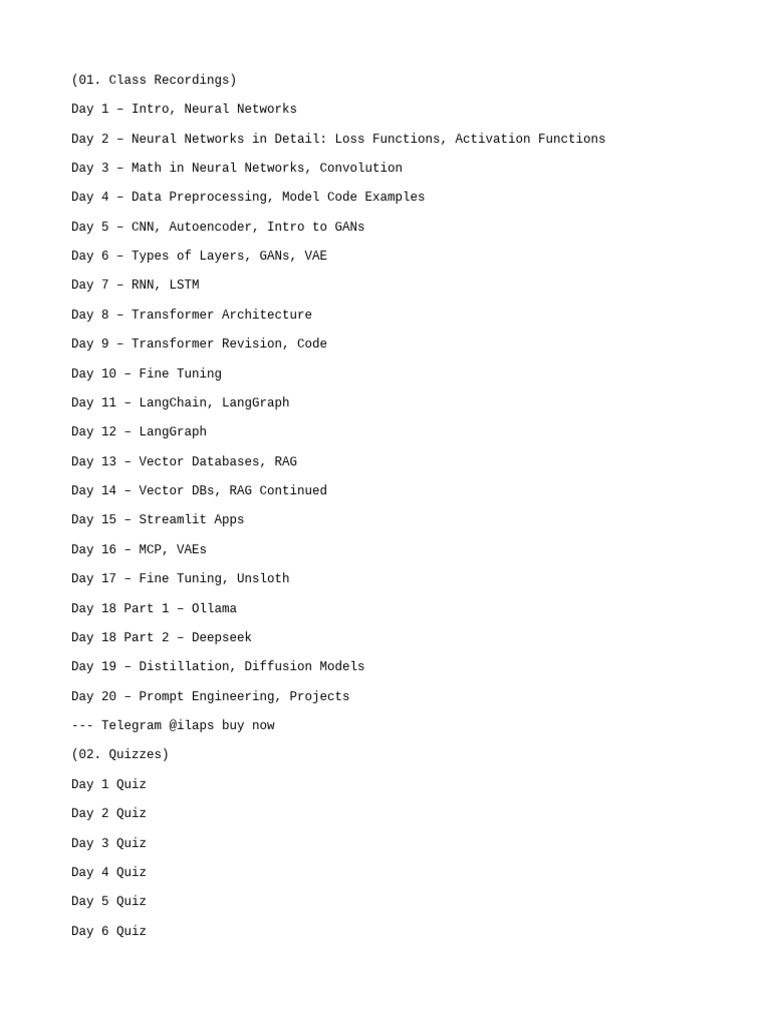 (01. Class Recordings)

Day 1 – Intro, Neural Networks

Day 2 – Neural Networks in Detail: Loss Functions, Activation Functions

Day 3 – Math in Neural Networks, Convolution

Day 4 – Data Preprocessing, Model Code Examples

Day 5 – CNN, Autoencoder, Intro to GANs

Day 6 – Types of Layers, GANs, VAE

Day 7 – RNN, LSTM

Day 8 – Transformer Architecture

Day 9 – Transformer Revision, Code

Day 10 – Fine Tuning

Day 11 – LangChain, LangGraph

Day 12 – LangGraph

Day 13 – Vector Databases, RAG

Day 14 – Vector DBs, RAG Continued

Day 15 – Streamlit Apps

Day 16 – MCP, VAEs

Day 17 – Fine Tuning, Unsloth

Day 18 Part 1 – Ollama

Day 18 Part 2 – Deepseek

Day 19 – Distillation, Diffusion Models

Day 20 – Prompt Engineering, Projects

--- Telegram @ilaps buy now

(02. Quizzes)

Day 1 Quiz

Day 2 Quiz

Day 3 Quiz

Day 4 Quiz

Day 5 Quiz

Day 6 Quiz